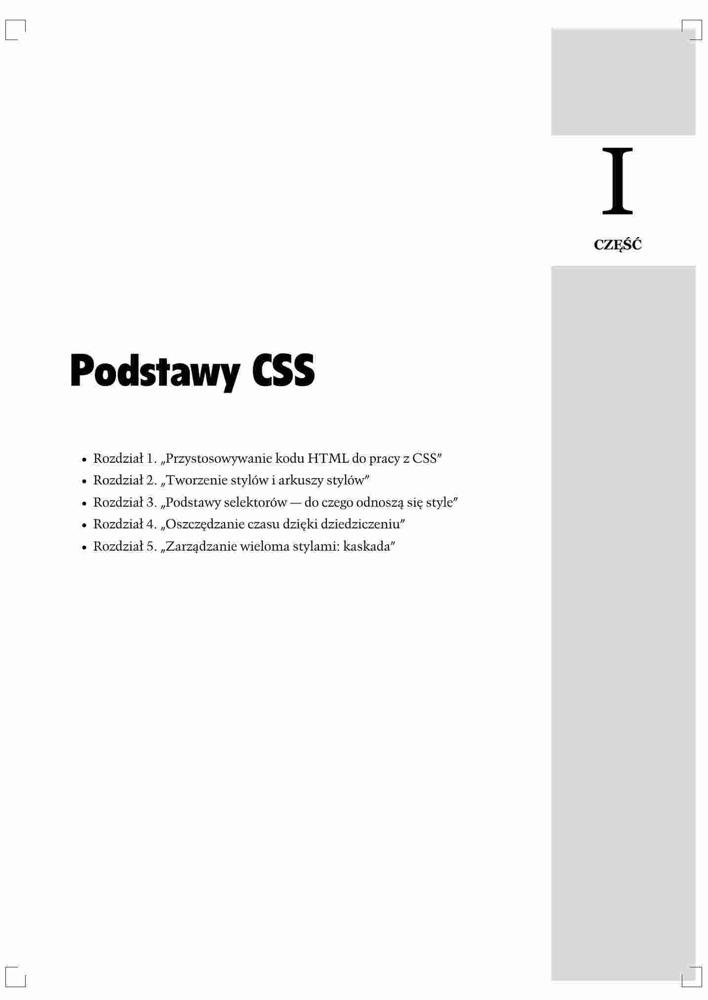 I

CZĘŚĆ

Podstawy CSS

• Rozdział 1. „Przystosowywanie kodu HTML do pracy z CSS"
• Rozdział 2. „Tworzenie stylów i arkuszy stylów"
• Rozdział 3. „Podstawy selektorów — do czego odnoszą się style"
• Rozdział 4. „Oszczędzanie czasu dzięki dziedziczeniu"
• Rozdział 5. „Zarządzanie wieloma stylami: kaskada"